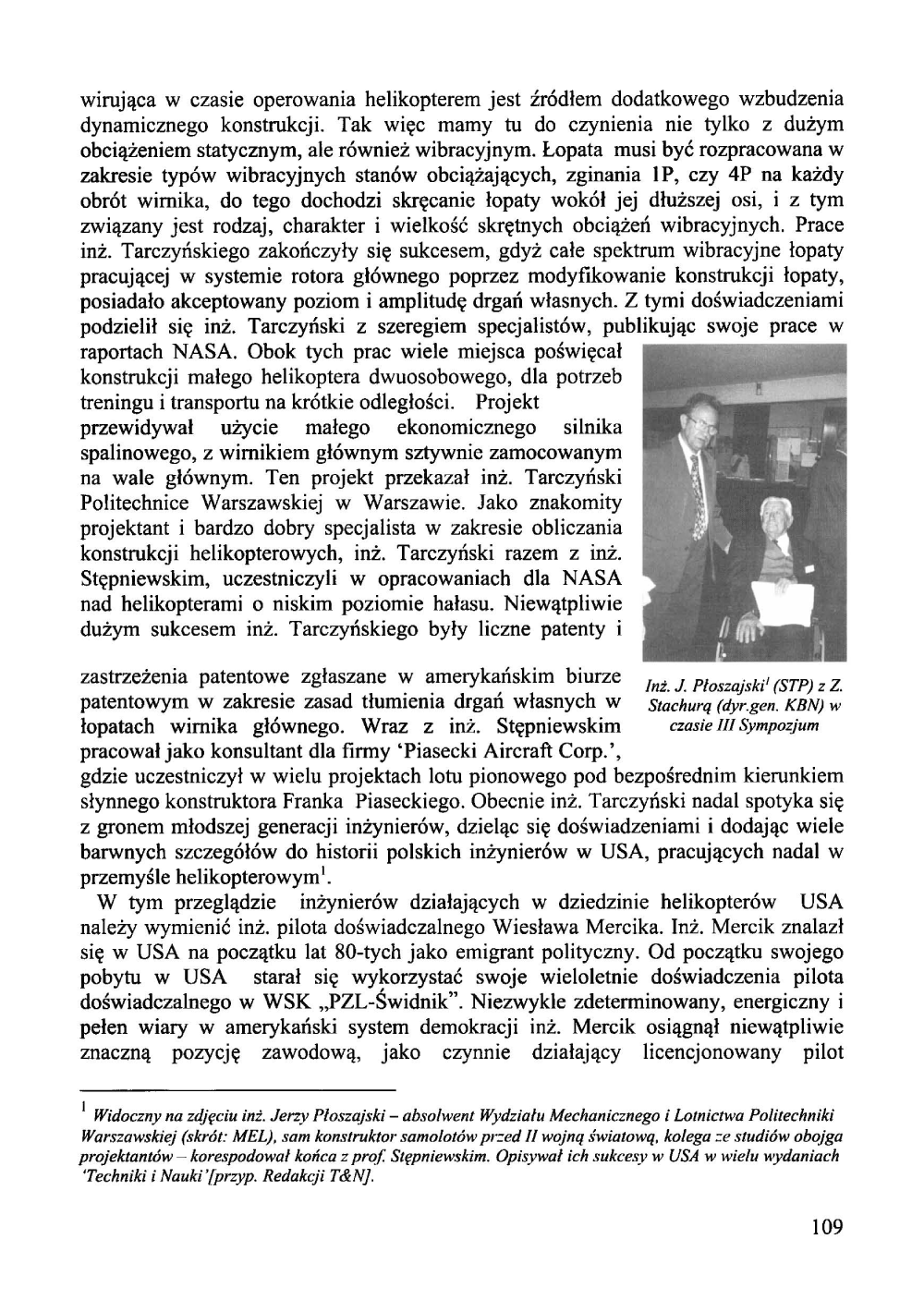 wirująca w czasie operowania helikopterem jest źródłem dodatkowego wzbudzenia dynamicznego konstrukcji. Tak więc mamy tu do czynienia nie tylko z dużym obciążeniem statycznym, ale również wibracyjnym. Łopata musi być rozpracowana w zakresie typów wibracyjnych stanów obciążających, zginania 1P, czy 4P na każdy obrót wirnika, do tego dochodzi skręcanie łopaty wokół jej dłuższej osi, i z tym związany jest rodzaj, charakter i wielkość skrętnych obciążeń wibracyjnych. Prace inż. Tarczyńskiego zakończyły się sukcesem, gdyż całe spektrum wibracyjne łopaty pracującej w systemie rotora głównego poprzez modyfikowanie konstrukcji łopaty, posiadało akceptowany poziom i amplitudę drgań własnych. Z tymi doświadczeniami podzielił się inż. Tarczyński z szeregiem specjalistów, publikując swoje prace w raportach NASA. Obok tych prac wiele miejsca poświęcał konstrukcji małego helikoptera dwuosobowego, dla potrzeb treningu i transportu na krótkie odległości. Projekt przewidywał użycie małego ekonomicznego silnika spalinowego, z wirnikiem głównym sztywnie zamocowanym na wale głównym. Ten projekt przekazał inż. Tarczyński Politechnice Warszawskiej w Warszawie. Jako znakomity projektant i bardzo dobry specjalista w zakresie obliczania konstrukcji helikopterowych, inż. Tarczyński razem z inż. Stępniewskim, uczestniczyli w opracowaniach dla NASA nad helikopterami o niskim poziomie hałasu. Niewątpliwie dużym sukcesem inż. Tarczyńskiego były liczne patenty i zastrzeżenia patentowe zgłaszane w amerykańskim biurze patentowym w zakresie zasad tłumienia drgań własnych w łopatach wirnika głównego. Wraz z inż. Stępniewskim pracował jako konsultant dla firmy 'Piasecki Aircraft Corp.', gdzie uczestniczył w wielu projektach lotu pionowego pod bezpośrednim kierunkiem słynnego konstruktora Franka Piaseckiego. Obecnie inż. Tarczyński nadal spotyka się z gronem młodszej generacji inżynierów, dzieląc się doświadzeniami i dodając wiele barwnych szczegółów do historii polskich inżynierów w USA, pracujących nadal w przemyśle helikopterowym$^1$.

Inż. J. Płoszajski$^1$ (STP) z Z. Stachurą (dyr.gen. KBN) w czasie III Sympozjum

W tym przeglądzie inżynierów działających w dziedzinie helikopterów USA należy wymienić inż. pilota doświadczalnego Wiesława Mercika. Inż. Mercik znalazł się w USA na początku lat 80-tych jako emigrant polityczny. Od początku swojego pobytu w USA starał się wykorzystać swoje wieloletnie doświadczenia pilota doświadczalnego w WSK „PZL-Świdnik". Niezwykle zdeterminowany, energiczny i pełen wiary w amerykański system demokracji inż. Mercik osiągnął niewątpliwie znaczną pozycję zawodową, jako czynnie działający licencjonowany pilot

$^1$ Widoczny na zdjęciu inż. Jerzy Płoszajski – absolwent Wydziału Mechanicznego i Lotnictwa Politechniki Warszawskiej (skrót: MEL), sam konstruktor samolotów przed II wojną światową, kolega ze studiów obojga projektantów – korespodował końca z prof. Stępniewskim. Opisywał ich sukcesy w USA w wielu wydaniach 'Techniki i Nauki'[przyp. Redakcji T&N].

109